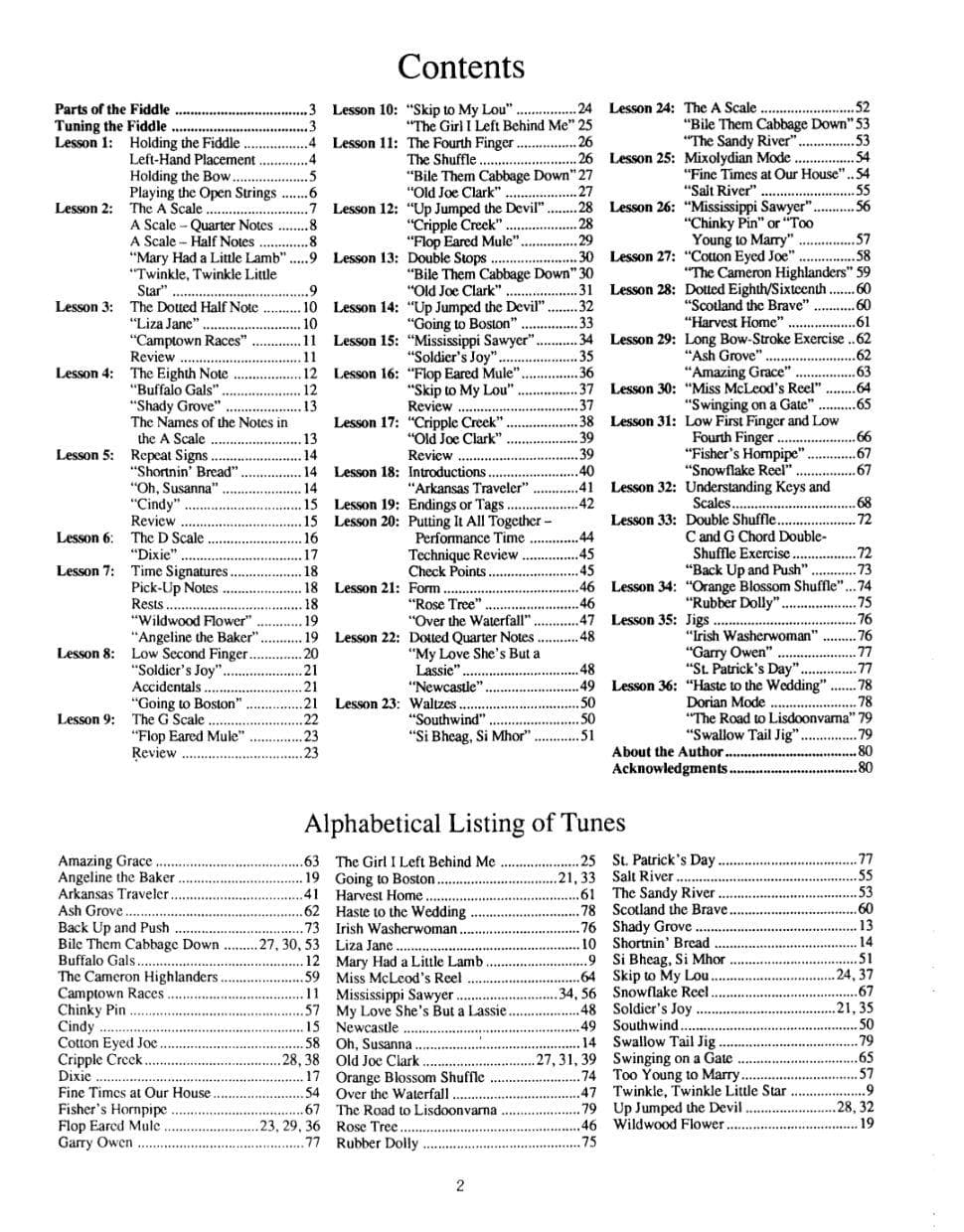 Contents

Parts of the Fiddle 3
Tuning the Fiddle 3
Lesson 1: Holding the Fiddle 4
Left-Hand Placement 4
Holding the Bow 5
Playing the Open Strings 6
Lesson 2: The A Scale 7
A Scale – Quarter Notes 8
A Scale – Half Notes 8
"Mary Had a Little Lamb" 9
"Twinkle, Twinkle Little Star" 9
Lesson 3: The Dotted Half Note 10
"Liza Jane" 10
"Camptown Races" 11
Review 11
Lesson 4: The Eighth Note 12
"Buffalo Gals" 12
"Shady Grove" 13
The Names of the Notes in the A Scale 13
Lesson 5: Repeat Signs 14
"Shortnin' Bread" 14
"Oh, Susanna" 14
"Cindy" 15
Review 15
Lesson 6: The D Scale 16
"Dixie" 17
Lesson 7: Time Signatures 18
Pick-Up Notes 18
Rests 18
"Wildwood Flower" 19
"Angeline the Baker" 19
Lesson 8: Low Second Finger 20
"Soldier's Joy" 21
Accidentals 21
"Going to Boston" 21
Lesson 9: The G Scale 22
"Flop Eared Mule" 23
Review 23

Lesson 10: "Skip to My Lou" 24
"The Girl I Left Behind Me" 25
Lesson 11: The Fourth Finger 26
The Shuffle 26
"Bile Them Cabbage Down" 27
"Old Joe Clark" 27
Lesson 12: "Up Jumped the Devil" 28
"Cripple Creek" 28
"Flop Eared Mule" 29
Lesson 13: Double Stops 30
"Bile Them Cabbage Down" 30
"Old Joe Clark" 31
Lesson 14: "Up Jumped the Devil" 32
"Going to Boston" 33
Lesson 15: "Mississippi Sawyer" 34
"Soldier's Joy" 35
Lesson 16: "Flop Eared Mule" 36
"Skip to My Lou" 37
Review 37
Lesson 17: "Cripple Creek" 38
"Old Joe Clark" 39
Review 39
Lesson 18: Introductions 40
"Arkansas Traveler" 41
Lesson 19: Endings or Tags 42
Lesson 20: Putting It All Together – Performance Time 44
Technique Review 45
Check Points 45
Lesson 21: Form 46
"Rose Tree" 46
"Over the Waterfall" 47
Lesson 22: Dotted Quarter Notes 48
"My Love She's But a Lassie" 48
"Newcastle" 49
Lesson 23: Waltzes 50
"Southwind" 50
"Si Bheag, Si Mhor" 51

Lesson 24: The A Scale 52
"Bile Them Cabbage Down" 53
"The Sandy River" 53
Lesson 25: Mixolydian Mode 54
"Fine Times at Our House" 54
"Salt River" 55
Lesson 26: "Mississippi Sawyer" 56
"Chinky Pin" or "Too Young to Marry" 57
Lesson 27: "Cotton Eyed Joe" 58
"The Cameron Highlanders" 59
Lesson 28: Dotted Eighth/Sixteenth 60
"Scotland the Brave" 60
"Harvest Home" 61
Lesson 29: Long Bow-Stroke Exercise 62
"Ash Grove" 62
"Amazing Grace" 63
Lesson 30: "Miss McLeod's Reel" 64
"Swinging on a Gate" 65
Lesson 31: Low First Finger and Low Fourth Finger 66
"Fisher's Hornpipe" 67
"Snowflake Reel" 67
Lesson 32: Understanding Keys and Scales 68
Lesson 33: Double Shuffle 72
C and G Chord Double-Shuffle Exercise 72
"Back Up and Push" 73
Lesson 34: "Orange Blossom Shuffle" 74
"Rubber Dolly" 75
Lesson 35: Jigs 76
"Irish Washerwoman" 76
"Garry Owen" 77
"St. Patrick's Day" 77
Lesson 36: "Haste to the Wedding" 78
Dorian Mode 78
"The Road to Lisdoonvarna" 79
"Swallow Tail Jig" 79
About the Author 80
Acknowledgments 80

Alphabetical Listing of Tunes

Amazing Grace 63
Angeline the Baker 19
Arkansas Traveler 41
Ash Grove 62
Back Up and Push 73
Bile Them Cabbage Down 27, 30, 53
Buffalo Gals 12
The Cameron Highlanders 59
Camptown Races 11
Chinky Pin 57
Cindy 15
Cotton Eyed Joe 58
Cripple Creek 28, 38
Dixie 17
Fine Times at Our House 54
Fisher's Hornpipe 67
Flop Eared Mule 23, 29, 36
Garry Owen 77

The Girl I Left Behind Me 25
Going to Boston 21, 33
Harvest Home 61
Haste to the Wedding 78
Irish Washerwoman 76
Liza Jane 10
Mary Had a Little Lamb 9
Miss McLeod's Reel 64
Mississippi Sawyer 34, 56
My Love She's But a Lassie 48
Newcastle 49
Oh, Susanna 14
Old Joe Clark 27, 31, 39
Orange Blossom Shuffle 74
Over the Waterfall 47
The Road to Lisdoonvarna 79
Rose Tree 46
Rubber Dolly 75

St. Patrick's Day 77
Salt River 55
The Sandy River 53
Scotland the Brave 60
Shady Grove 13
Shortnin' Bread 14
Si Bheag, Si Mhor 51
Skip to My Lou 24, 37
Snowflake Reel 67
Soldier's Joy 21, 35
Southwind 50
Swallow Tail Jig 79
Swinging on a Gate 65
Too Young to Marry 57
Twinkle, Twinkle Little Star 9
Up Jumped the Devil 28, 32
Wildwood Flower 19

2